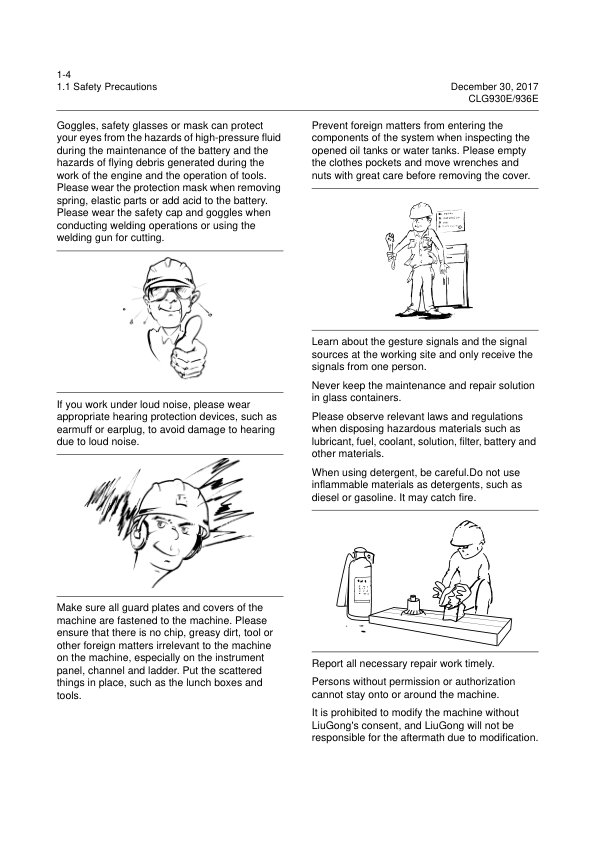 1-4
1.1 Safety Precautions

December 30, 2017
CLG930E/936E

Goggles, safety glasses or mask can protect your eyes from the hazards of high-pressure fluid during the maintenance of the battery and the hazards of flying debris generated during the work of the engine and the operation of tools. Please wear the protection mask when removing spring, elastic parts or add acid to the battery. Please wear the safety cap and goggles when conducting welding operations or using the welding gun for cutting.

If you work under loud noise, please wear appropriate hearing protection devices, such as earmuff or earplug, to avoid damage to hearing due to loud noise.

Make sure all guard plates and covers of the machine are fastened to the machine. Please ensure that there is no chip, greasy dirt, tool or other foreign matters irrelevant to the machine on the machine, especially on the instrument panel, channel and ladder. Put the scattered things in place, such as the lunch boxes and tools.

Prevent foreign matters from entering the components of the system when inspecting the opened oil tanks or water tanks. Please empty the clothes pockets and move wrenches and nuts with great care before removing the cover.

Learn about the gesture signals and the signal sources at the working site and only receive the signals from one person.

Never keep the maintenance and repair solution in glass containers.

Please observe relevant laws and regulations when disposing hazardous materials such as lubricant, fuel, coolant, solution, filter, battery and other materials.

When using detergent, be careful.Do not use inflammable materials as detergents, such as diesel or gasoline. It may catch fire.

Report all necessary repair work timely.

Persons without permission or authorization cannot stay onto or around the machine.

It is prohibited to modify the machine without LiuGong's consent, and LiuGong will not be responsible for the aftermath due to modification.